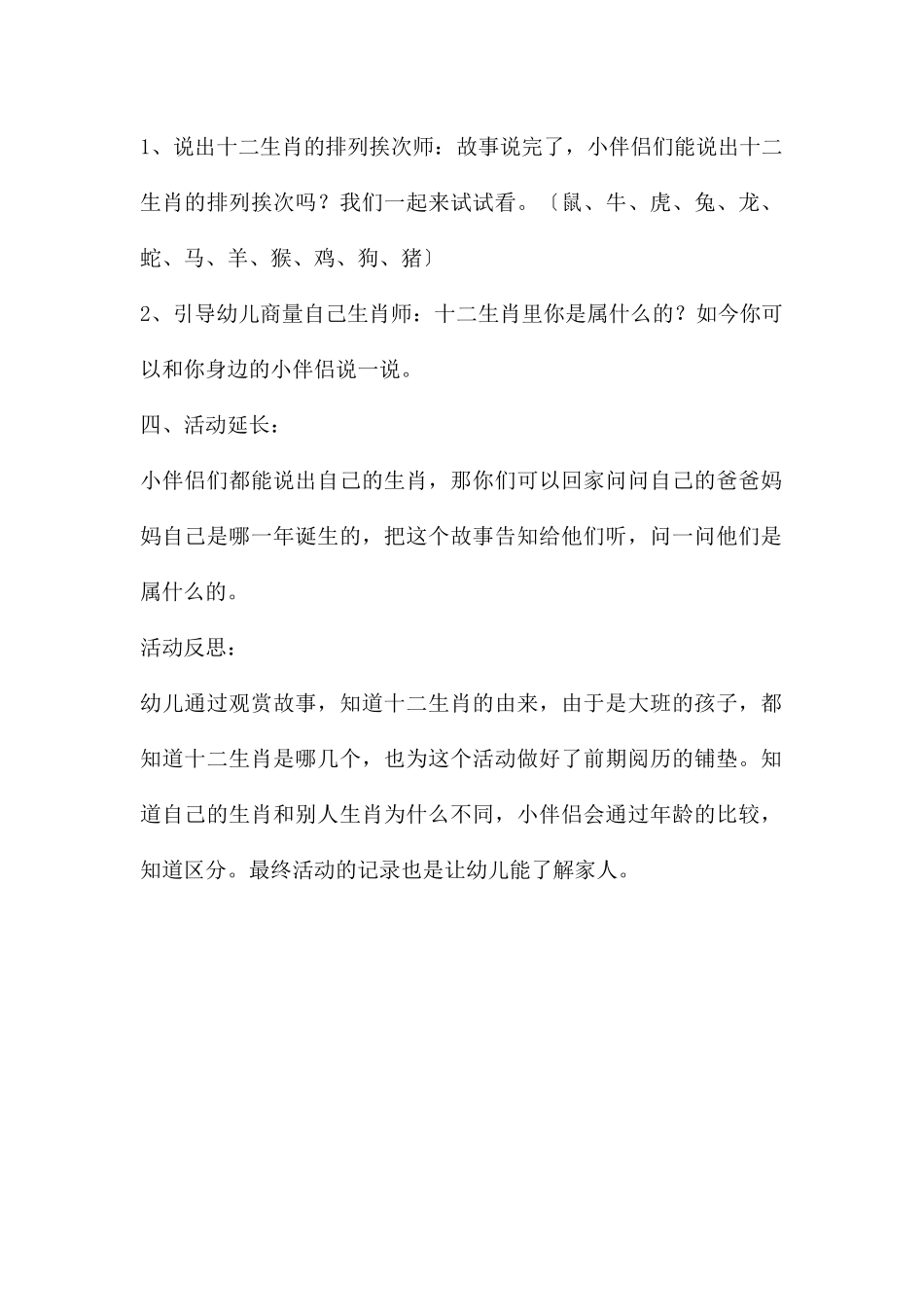 1、说出十二生肖的排列挨次师：故事说完了，小伴侣们能说出十二生肖的排列挨次吗？我们一起来试试看。〔鼠、牛、虎、兔、龙、蛇、马、羊、猴、鸡、狗、猪〕

2、引导幼儿商量自己生肖师：十二生肖里你是属什么的？如今你可以和你身边的小伴侣说一说。

四、活动延长：

小伴侣们都能说出自己的生肖，那你们可以回家问问自己的爸爸妈妈自己是哪一年诞生的，把这个故事告知给他们听，问一问他们是属什么的。

活动反思：

幼儿通过观赏故事，知道十二生肖的由来，由于是大班的孩子，都知道十二生肖是哪几个，也为这个活动做好了前期阅历的铺垫。知道自己的生肖和别人生肖为什么不同，小伴侣会通过年龄的比较，知道区分。最终活动的记录也是让幼儿能了解家人。